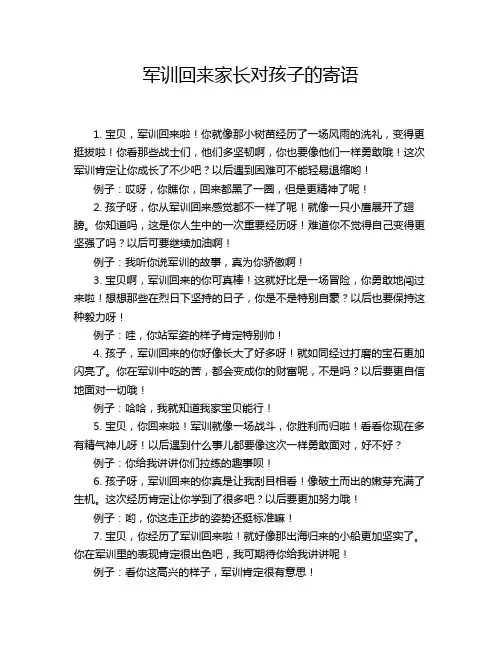 军训回来家长对孩子的寄语

1. 宝贝，军训回来啦！你就像那小树苗经历了一场风雨的洗礼，变得更挺拔啦！你看那些战士们，他们多坚韧啊，你也要像他们一样勇敢哦！这次军训肯定让你成长了不少吧？以后遇到困难可不能轻易退缩哟！

例子：哎呀，你瞧你，回来都黑了一圈，但是更精神了呢！

2. 孩子呀，你从军训回来感觉都不一样了呢！就像一只小鹰展开了翅膀。你知道吗，这是你人生中的一次重要经历呀！难道你不觉得自己变得更坚强了吗？以后可要继续加油啊！

例子：我听你说军训的故事，真为你骄傲啊！

3. 宝贝啊，军训回来的你可真棒！这就好比是一场冒险，你勇敢地闯过来啦！想想那些在烈日下坚持的日子，你是不是特别自豪？以后也要保持这种毅力呀！

例子：哇，你站军姿的样子肯定特别帅！

4. 孩子，军训回来的你好像长大了好多呀！就如同经过打磨的宝石更加闪亮了。你在军训中吃的苦，都会变成你的财富呢，不是吗？以后要更自信地面对一切哦！

例子：哈哈，我就知道我家宝贝能行！

5. 宝贝，你回来啦！军训就像一场战斗，你胜利而归啦！看看你现在多有精气神儿呀！以后遇到什么事儿都要像这次一样勇敢面对，好不好？

例子：你给我讲讲你们拉练的趣事呗！

6. 孩子呀，军训回来的你真是让我刮目相看！像破土而出的嫩芽充满了生机。这次经历肯定让你学到了很多吧？以后要更加努力哦！

例子：哟，你这走正步的姿势还挺标准嘛！

7. 宝贝，你经历了军训回来啦！就好像那出海归来的小船更加坚实了。你在军训里的表现肯定很出色吧，我可期待你给我讲讲呢！

例子：看你这高兴的样子，军训肯定很有意思！